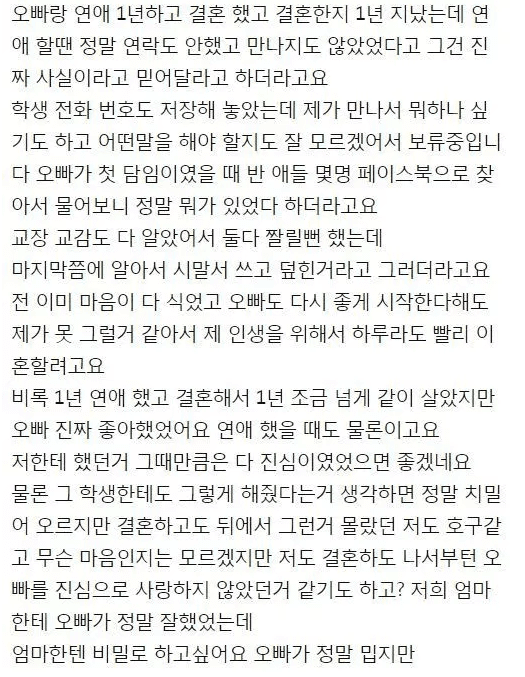 오빠랑 연애 1년하고 결혼 했고 결혼한지 1년 지났는데 연애 할땐 정말 연락도 안했고 만나지도 않았었다고 그건 진짜 사실이라고 믿어달라고 하더라고요
학생 전화 번호도 저장해 놓았는데 제가 만나서 뭐하나 싶기도 하고 어떤말을 해야 할지도 잘 모르겠어서 보류중입니다 오빠가 첫 담임이였을 때 반 애들 몇명 페이스북으로 찾아서 물어보니 정말 뭐가 있었다 하더라고요
교장 교감도 다 알았어서 둘다 짤릴뻔 했는데
마지막쯤에 알아서 시말서 쓰고 덮힌거라고 그러더라고요
전 이미 마음이 다 식었고 오빠도 다시 좋게 시작한다해도 제가 못 그럴거 같아서 제 인생을 위해서 하루라도 빨리 이혼할려고요
비록 1년 연애 했고 결혼해서 1년 조금 넘게 같이 살았지만 오빠 진짜 좋아했었어요 연애 했을 때도 물론이고요
저한테 했던거 그때만큼은 다 진심이였었으면 좋겠네요
물론 그 학생한테도 그렇게 해줬다는거 생각하면 정말 치밀어 오르지만 결혼하고도 뒤에서 그런거 몰랐던 저도 호구같고 무슨 마음인지는 모르겠지만 저도 결혼하도 나서부턴 오빠를 진심으로 사랑하지 않았던거 같기도 하고? 저희 엄마한테 오빠가 정말 잘했었는데
엄마한텐 비밀로 하고싶어요 오빠가 정말 밉지만